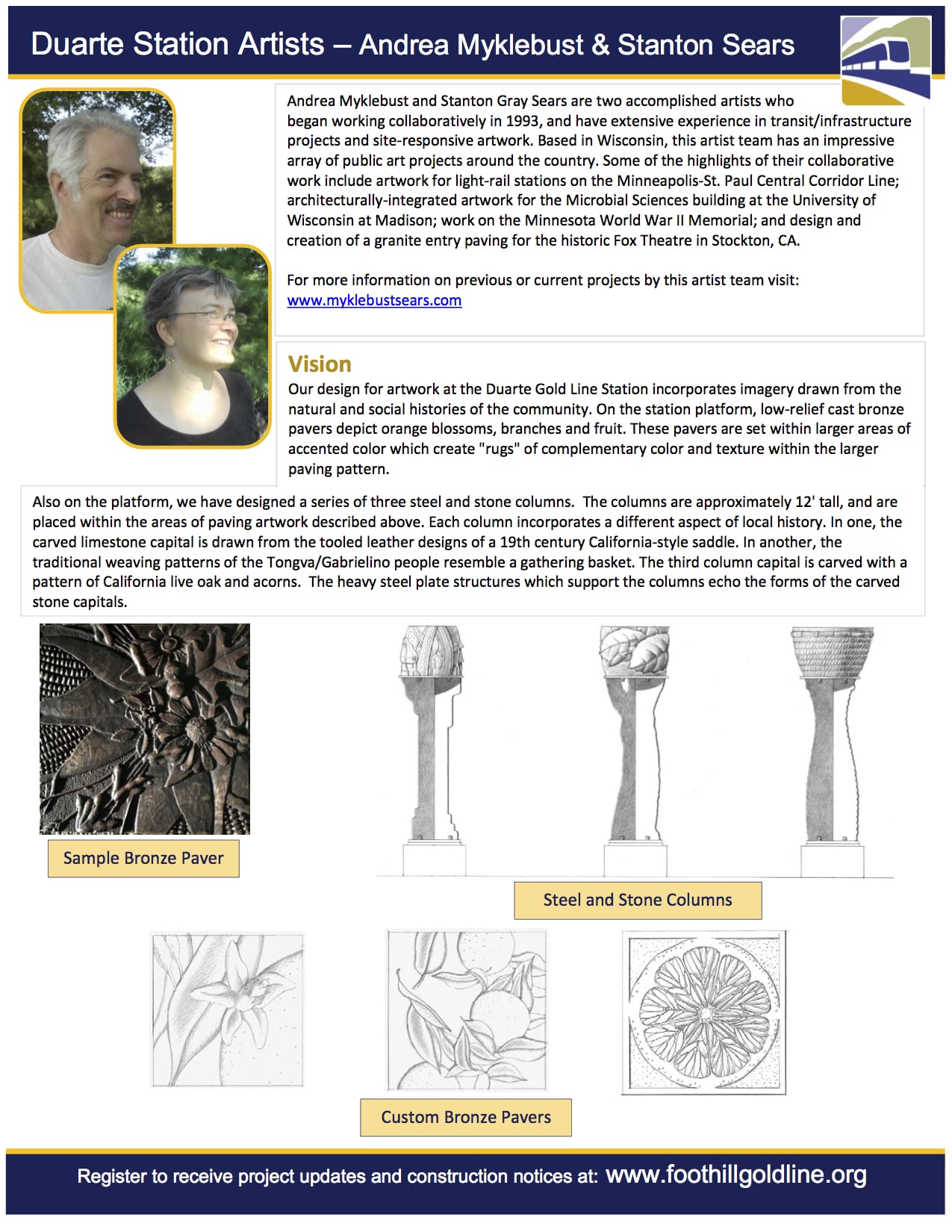 Duarte Station Artists – Andrea Myklebust & Stanton Sears

Andrea Myklebust and Stanton Gray Sears are two accomplished artists who began working collaboratively in 1993, and have extensive experience in transit/infrastructure projects and site-responsive artwork. Based in Wisconsin, this artist team has an impressive array of public art projects around the country. Some of the highlights of their collaborative work include artwork for light-rail stations on the Minneapolis-St. Paul Central Corridor Line; architecturally-integrated artwork for the Microbial Sciences building at the University of Wisconsin at Madison; work on the Minnesota World War II Memorial; and design and creation of a granite entry paving for the historic Fox Theatre in Stockton, CA.

For more information on previous or current projects by this artist team visit: www.myklebustsears.com

Vision

Our design for artwork at the Duarte Gold Line Station incorporates imagery drawn from the natural and social histories of the community. On the station platform, low-relief cast bronze pavers depict orange blossoms, branches and fruit. These pavers are set within larger areas of accented color which create "rugs" of complementary color and texture within the larger paving pattern.

Also on the platform, we have designed a series of three steel and stone columns. The columns are approximately 12' tall, and are placed within the areas of paving artwork described above. Each column incorporates a different aspect of local history. In one, the carved limestone capital is drawn from the tooled leather designs of a 19th century California-style saddle. In another, the traditional weaving patterns of the Tongva/Gabrielino people resemble a gathering basket. The third column capital is carved with a pattern of California live oak and acorns. The heavy steel plate structures which support the columns echo the forms of the carved stone capitals.

Sample Bronze Paver

Steel and Stone Columns

Custom Bronze Pavers

Register to receive project updates and construction notices at: www.foothillgoldline.org